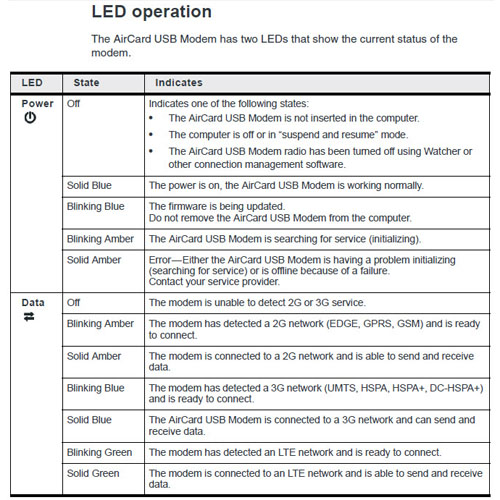 LED operation

The AirCard USB Modem has two LEDs that show the current status of the modem.

| LED | State | Indicates |
|---|---|---|
| Power | Off | Indicates one of the following states: • The AirCard USB Modem is not inserted in the computer. • The computer is off or in "suspend and resume" mode. • The AirCard USB Modem radio has been turned off using Watcher or other connection management software. |
| | Solid Blue | The power is on, the AirCard USB Modem is working normally. |
| | Blinking Blue | The firmware is being updated. Do not remove the AirCard USB Modem from the computer. |
| | Blinking Amber | The AirCard USB Modem is searching for service (initializing). |
| | Solid Amber | Error—Either the AirCard USB Modem is having a problem initializing (searching for service) or is offline because of a failure. Contact your service provider. |
| Data | Off | The modem is unable to detect 2G or 3G service. |
| | Blinking Amber | The modem has detected a 2G network (EDGE, GPRS, GSM) and is ready to connect. |
| | Solid Amber | The modem is connected to a 2G network and is able to send and receive data. |
| | Blinking Blue | The modem has detected a 3G network (UMTS, HSPA, HSPA+, DC-HSPA+) and is ready to connect. |
| | Solid Blue | The AirCard USB Modem is connected to a 3G network and can send and receive data. |
| | Blinking Green | The modem has detected an LTE network and is ready to connect. |
| | Solid Green | The modem is connected to an LTE network and is able to send and receive data. |